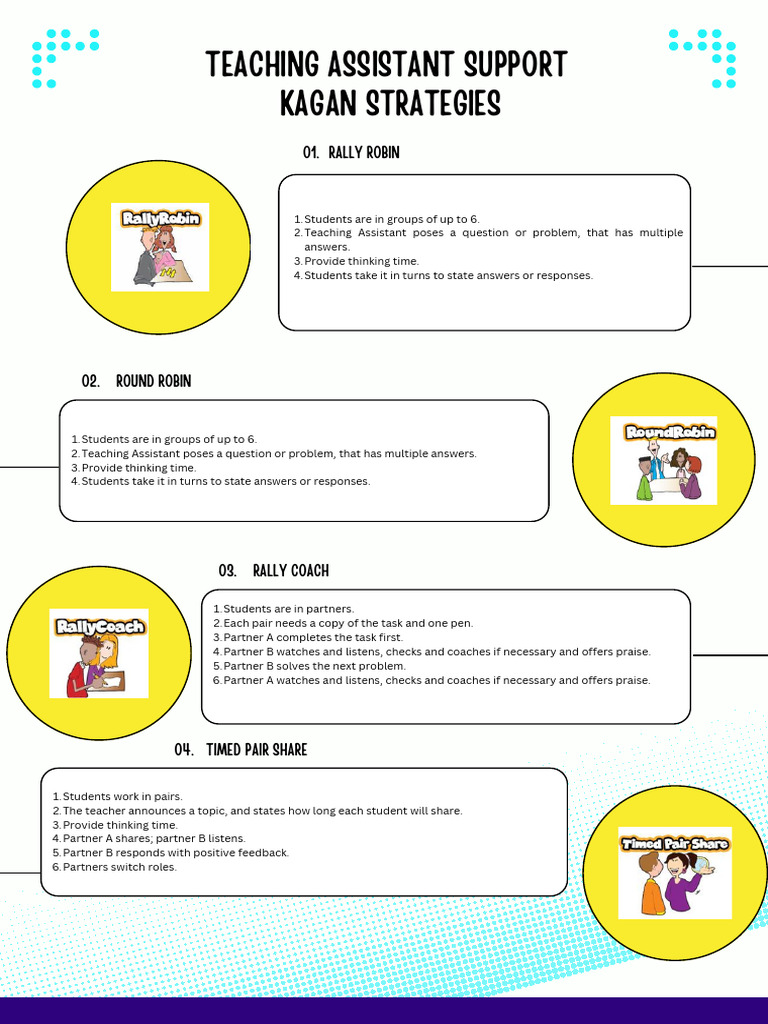 TEACHING ASSISTANT SUPPORT
KAGAN STRATEGIES

01. RALLY ROBIN

RallyRobin

1. Students are in groups of up to 6.
2. Teaching Assistant poses a question or problem, that has multiple answers.
3. Provide thinking time.
4. Students take it in turns to state answers or responses.

02. ROUND ROBIN

1. Students are in groups of up to 6.
2. Teaching Assistant poses a question or problem, that has multiple answers.
3. Provide thinking time.
4. Students take it in turns to state answers or responses.

RoundRobin

03. RALLY COACH

RallyCoach

1. Students are in partners.
2. Each pair needs a copy of the task and one pen.
3. Partner A completes the task first.
4. Partner B watches and listens, checks and coaches if necessary and offers praise.
5. Partner B solves the next problem.
6. Partner A watches and listens, checks and coaches if necessary and offers praise.

04. TIMED PAIR SHARE

1. Students work in pairs.
2. The teacher announces a topic, and states how long each student will share.
3. Provide thinking time.
4. Partner A shares; partner B listens.
5. Partner B responds with positive feedback.
6. Partners switch roles.

Timed Pair Share